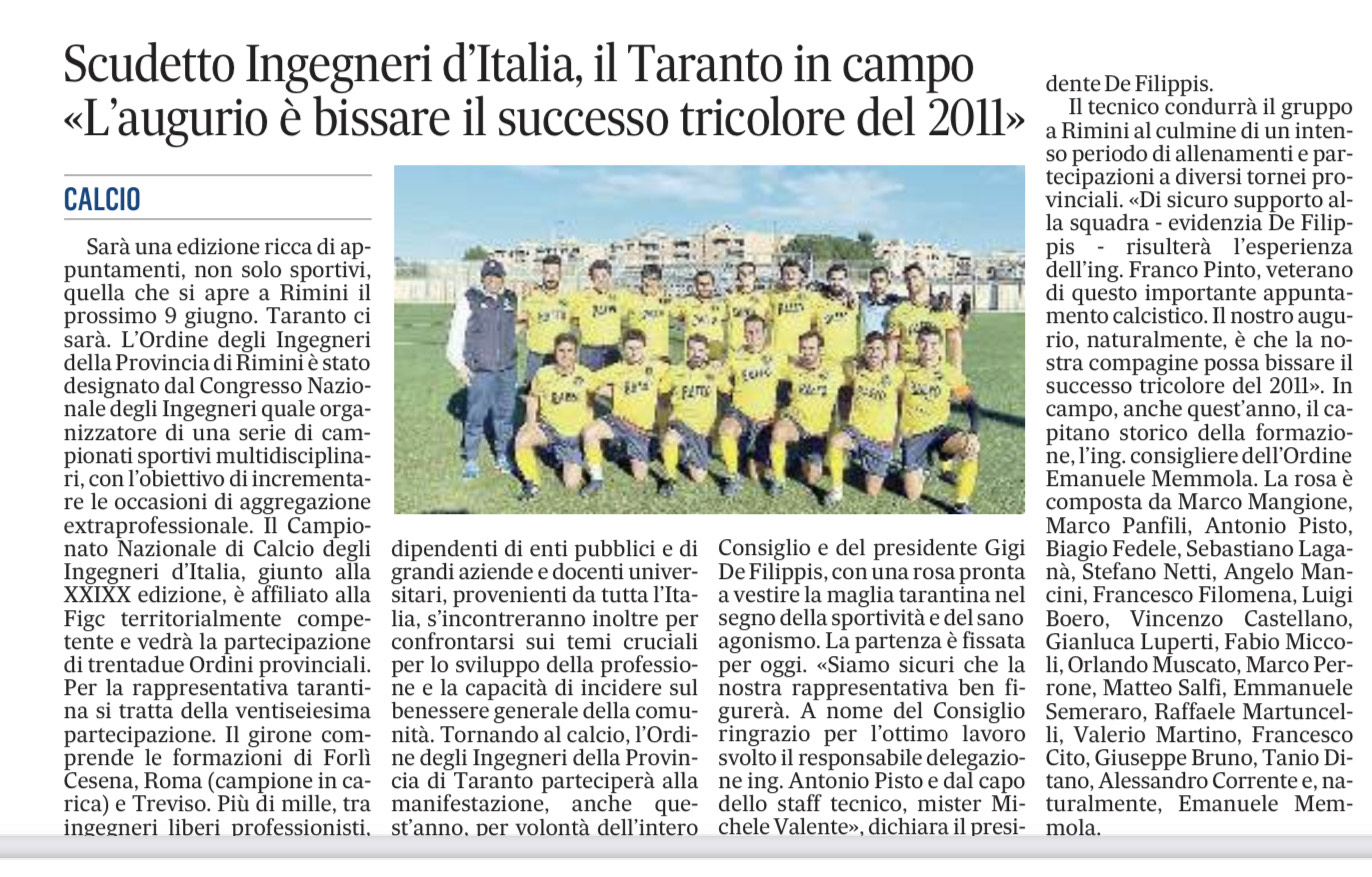 Scudetto Ingegneri d'Italia, il Taranto in campo
«L'augurio è bissare il successo tricolore del 2011»

CALCIO

Sarà una edizione ricca di appuntamenti, non solo sportivi, quella che si apre a Rimini il prossimo 9 giugno. Taranto ci sarà. L'Ordine degli Ingegneri della Provincia di Rimini è stato designato dal Congresso Nazionale degli Ingegneri quale organizzatore di una serie di campionati sportivi multidisciplinari, con l'obiettivo di incrementare le occasioni di aggregazione extraprofessionale. Il Campionato Nazionale di Calcio degli Ingegneri d'Italia, giunto alla XXIXX edizione, è affiliato alla Figc territorialmente competente e vedrà la partecipazione di trentadue Ordini provinciali. Per la rappresentativa tarantina si tratta della ventiseiesima partecipazione. Il girone comprende le formazioni di Forlì Cesena, Roma (campione in carica) e Treviso. Più di mille, tra ingegneri liberi professionisti, dipendenti di enti pubblici e di grandi aziende e docenti universitari, provenienti da tutta l'Italia, s'incontreranno inoltre per confrontarsi sui temi cruciali per lo sviluppo della professione e la capacità di incidere sul benessere generale della comunità. Tornando al calcio, l'Ordine degli Ingegneri della Provincia di Taranto parteciperà alla manifestazione, anche quest'anno, per volontà dell'intero Consiglio e del presidente Gigi De Filippis, con una rosa pronta a vestire la maglia tarantina nel segno della sportività e del sano agonismo. La partenza è fissata per oggi. «Siamo sicuri che la nostra rappresentativa ben figurerà. A nome del Consiglio ringrazio per l'ottimo lavoro svolto il responsabile delegazione ing. Antonio Pisto e dal capo dello staff tecnico, mister Michele Valente», dichiara il presidente De Filippis.

Il tecnico condurrà il gruppo a Rimini al culmine di un intenso periodo di allenamenti e partecipazioni a diversi tornei provinciali. «Di sicuro supporto alla squadra - evidenzia De Filippis - risulterà l'esperienza dell'ing. Franco Pinto, veterano di questo importante appuntamento calcistico. Il nostro augurio, naturalmente, è che la nostra compagine possa bissare il successo tricolore del 2011». In campo, anche quest'anno, il capitano storico della formazione, l'ing. consigliere dell'Ordine Emanuele Memmola. La rosa è composta da Marco Mangione, Marco Panfili, Antonio Pisto, Biagio Fedele, Sebastiano Laganà, Stefano Netti, Angelo Mancini, Francesco Filomena, Luigi Boero, Vincenzo Castellano, Gianluca Luperti, Fabio Miccoli, Orlando Muscato, Marco Perrone, Matteo Salfi, Emmanuele Semeraro, Raffaele Martuncelli, Valerio Martino, Francesco Cito, Giuseppe Bruno, Tanio Ditano, Alessandro Corrente e, naturalmente, Emanuele Memmola.